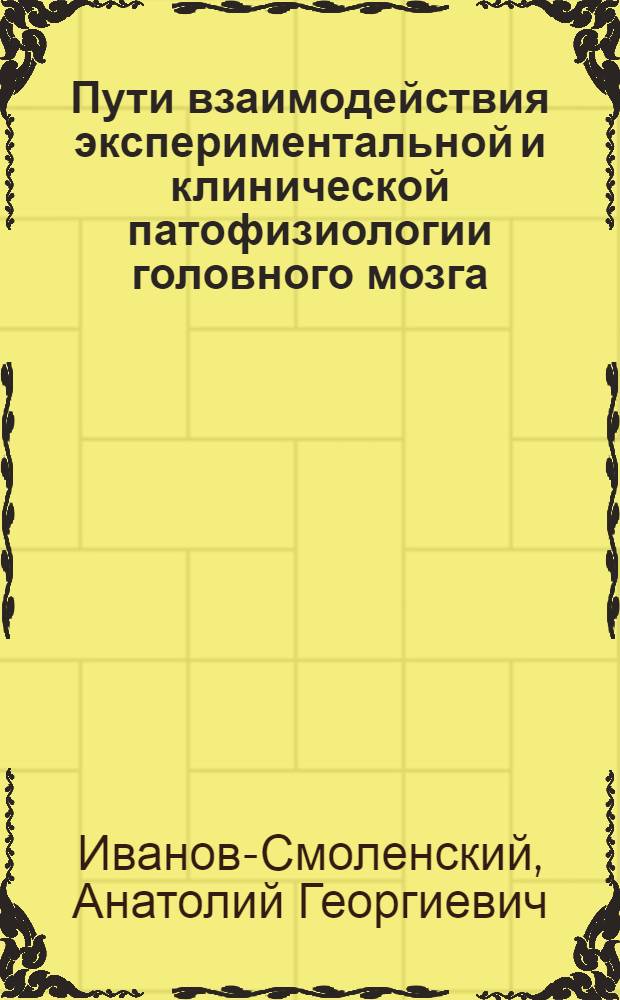 Пути взаимодействия экспериментальной и клинической патофизиологии головного мозга

Иванов-Смоленский, Анатолий Георгиевич